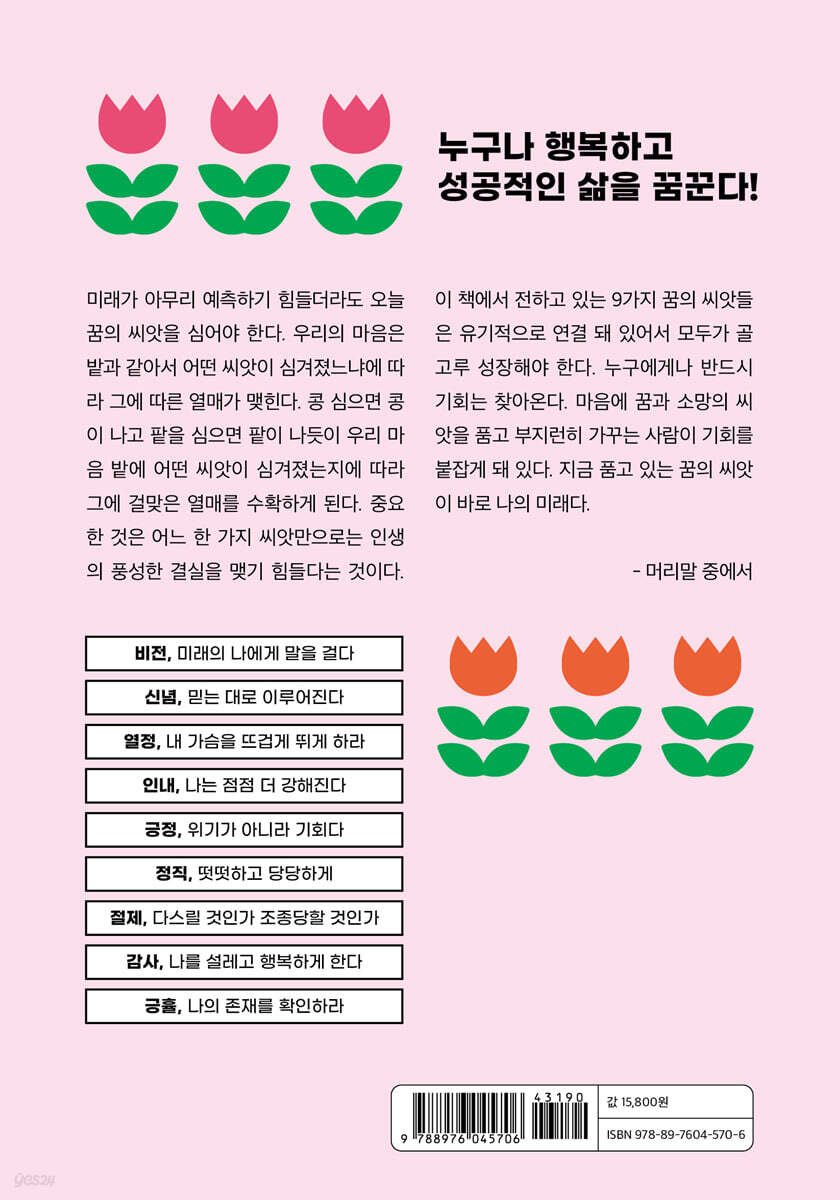 누구나 행복하고
성공적인 삶을 꿈꾼다!

미래가 아무리 예측하기 힘들더라도 오늘 꿈의 씨앗을 심어야 한다. 우리의 마음은 밭과 같아서 어떤 씨앗이 심겨졌느냐에 따라 그에 따른 열매가 맺힌다. 콩 심으면 콩이 나고 팥을 심으면 팥이 나듯이 우리 마음 밭에 어떤 씨앗이 심겨졌는지에 따라 그에 걸맞은 열매를 수확하게 된다. 중요한 것은 어느 한 가지 씨앗만으로는 인생의 풍성한 결실을 맺기 힘들다는 것이다.

이 책에서 전하고 있는 9가지 꿈의 씨앗들은 유기적으로 연결 돼 있어서 모두가 골고루 성장해야 한다. 누구에게나 반드시 기회는 찾아온다. 마음에 꿈과 소망의 씨앗을 품고 부지런히 가꾸는 사람이 기회를 붙잡게 돼 있다. 지금 품고 있는 꿈의 씨앗이 바로 나의 미래다.

- 머리말 중에서

비전, 미래의 나에게 말을 걸다

신념, 믿는 대로 이루어진다

열정, 내 가슴을 뜨겁게 뛰게 하라

인내, 나는 점점 더 강해진다

긍정, 위기가 아니라 기회다

정직, 떳떳하고 당당하게

절제, 다스릴 것인가 조종당할 것인가

감사, 나를 설레고 행복하게 한다

긍휼, 나의 존재를 확인하라

43190
9 788976 045706

값 15,800원
ISBN 978-89-7604-570-6

yes24